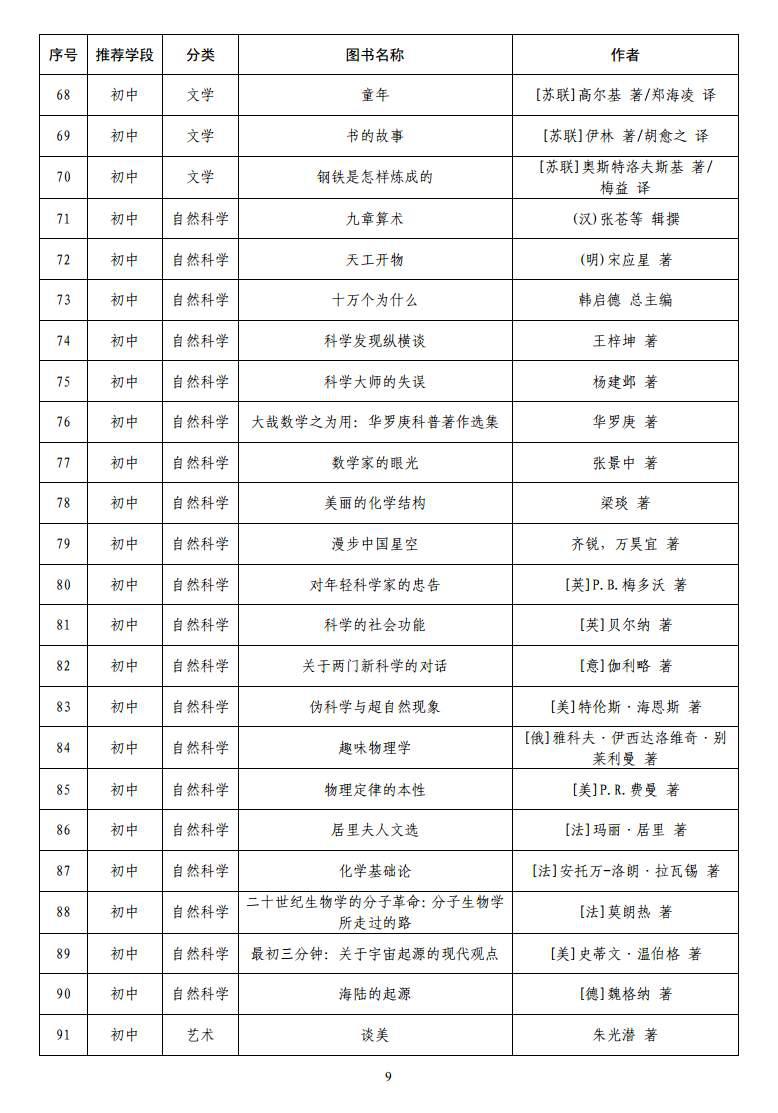 | 序号 | 推荐学段 | 分类 | 图书名称 | 作者 |
|---|---|---|---|---|
| 68 | 初中 | 文学 | 童年 | [苏联]高尔基 著/郑海凌 译 |
| 69 | 初中 | 文学 | 书的故事 | [苏联]伊林 著/胡愈之 译 |
| 70 | 初中 | 文学 | 钢铁是怎样炼成的 | [苏联]奥斯特洛夫斯基 著/梅益 译 |
| 71 | 初中 | 自然科学 | 九章算术 | (汉)张苍等 辑撰 |
| 72 | 初中 | 自然科学 | 天工开物 | (明)宋应星 著 |
| 73 | 初中 | 自然科学 | 十万个为什么 | 韩启德 总主编 |
| 74 | 初中 | 自然科学 | 科学发现纵横谈 | 王梓坤 著 |
| 75 | 初中 | 自然科学 | 科学大师的失误 | 杨建邺 著 |
| 76 | 初中 | 自然科学 | 大哉数学之为用：华罗庚科普著作选集 | 华罗庚 著 |
| 77 | 初中 | 自然科学 | 数学家的眼光 | 张景中 著 |
| 78 | 初中 | 自然科学 | 美丽的化学结构 | 梁琰 著 |
| 79 | 初中 | 自然科学 | 漫步中国星空 | 齐锐，万昊宜 著 |
| 80 | 初中 | 自然科学 | 对年轻科学家的忠告 | [英]P.B.梅多沃 著 |
| 81 | 初中 | 自然科学 | 科学的社会功能 | [英]贝尔纳 著 |
| 82 | 初中 | 自然科学 | 关于两门新科学的对话 | [意]伽利略 著 |
| 83 | 初中 | 自然科学 | 伪科学与超自然现象 | [美]特伦斯·海恩斯 著 |
| 84 | 初中 | 自然科学 | 趣味物理学 | [俄]雅科夫·伊西达洛维奇·别莱利曼 著 |
| 85 | 初中 | 自然科学 | 物理定律的本性 | [美]P.R.费曼 著 |
| 86 | 初中 | 自然科学 | 居里夫人文选 | [法]玛丽·居里 著 |
| 87 | 初中 | 自然科学 | 化学基础论 | [法]安托万-洛朗·拉瓦锡 著 |
| 88 | 初中 | 自然科学 | 二十世纪生物学的分子革命：分子生物学所走过的路 | [法]莫朗热 著 |
| 89 | 初中 | 自然科学 | 最初三分钟：关于宇宙起源的现代观点 | [美]史蒂文·温伯格 著 |
| 90 | 初中 | 自然科学 | 海陆的起源 | [德]魏格纳 著 |
| 91 | 初中 | 艺术 | 谈美 | 朱光潜 著 |

9